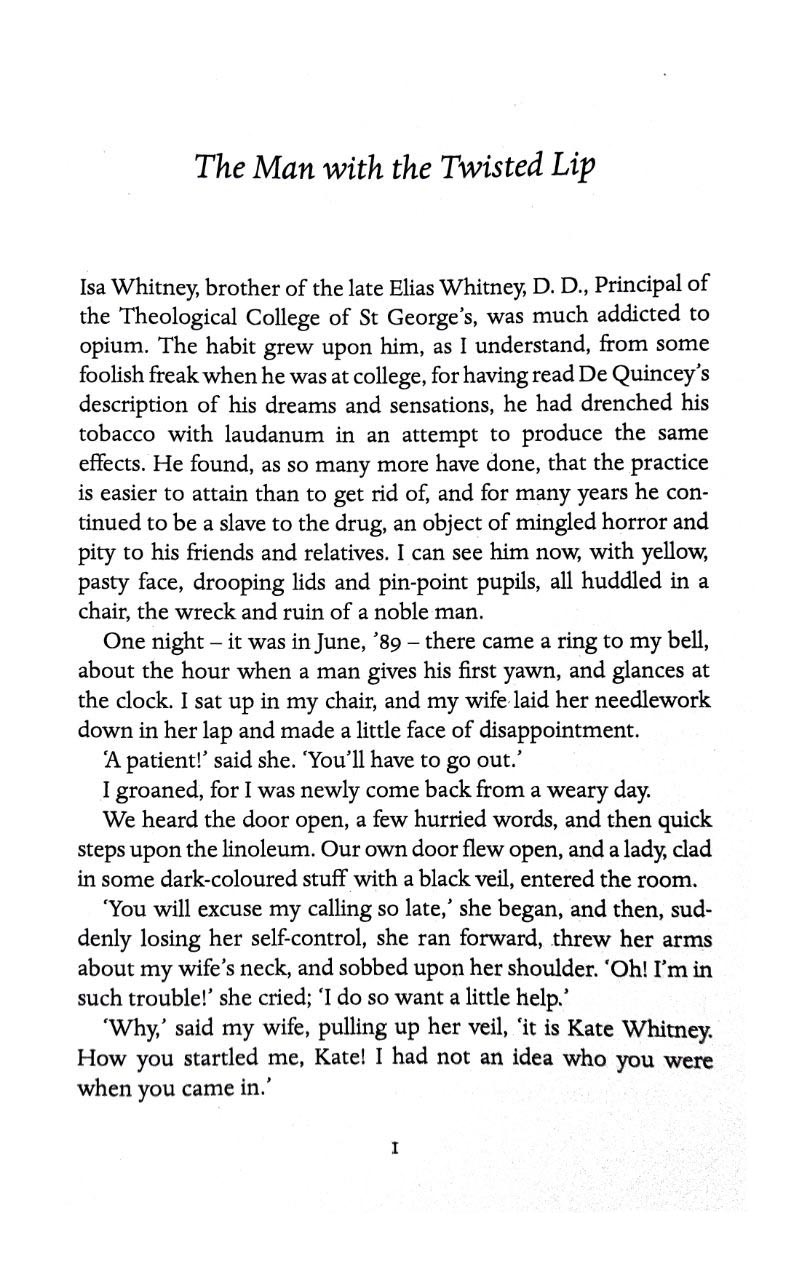 The Man with the Twisted Lip

Isa Whitney, brother of the late Elias Whitney, D. D., Principal of the Theological College of St George's, was much addicted to opium. The habit grew upon him, as I understand, from some foolish freak when he was at college, for having read De Quincey's description of his dreams and sensations, he had drenched his tobacco with laudanum in an attempt to produce the same effects. He found, as so many more have done, that the practice is easier to attain than to get rid of, and for many years he continued to be a slave to the drug, an object of mingled horror and pity to his friends and relatives. I can see him now, with yellow, pasty face, drooping lids and pin-point pupils, all huddled in a chair, the wreck and ruin of a noble man.

One night – it was in June, '89 – there came a ring to my bell, about the hour when a man gives his first yawn, and glances at the clock. I sat up in my chair, and my wife laid her needlework down in her lap and made a little face of disappointment.

'A patient!' said she. 'You'll have to go out.'

I groaned, for I was newly come back from a weary day.

We heard the door open, a few hurried words, and then quick steps upon the linoleum. Our own door flew open, and a lady, clad in some dark-coloured stuff with a black veil, entered the room.

'You will excuse my calling so late,' she began, and then, suddenly losing her self-control, she ran forward, threw her arms about my wife's neck, and sobbed upon her shoulder. 'Oh! I'm in such trouble!' she cried; 'I do so want a little help.'

'Why,' said my wife, pulling up her veil, 'it is Kate Whitney. How you startled me, Kate! I had not an idea who you were when you came in.'

1